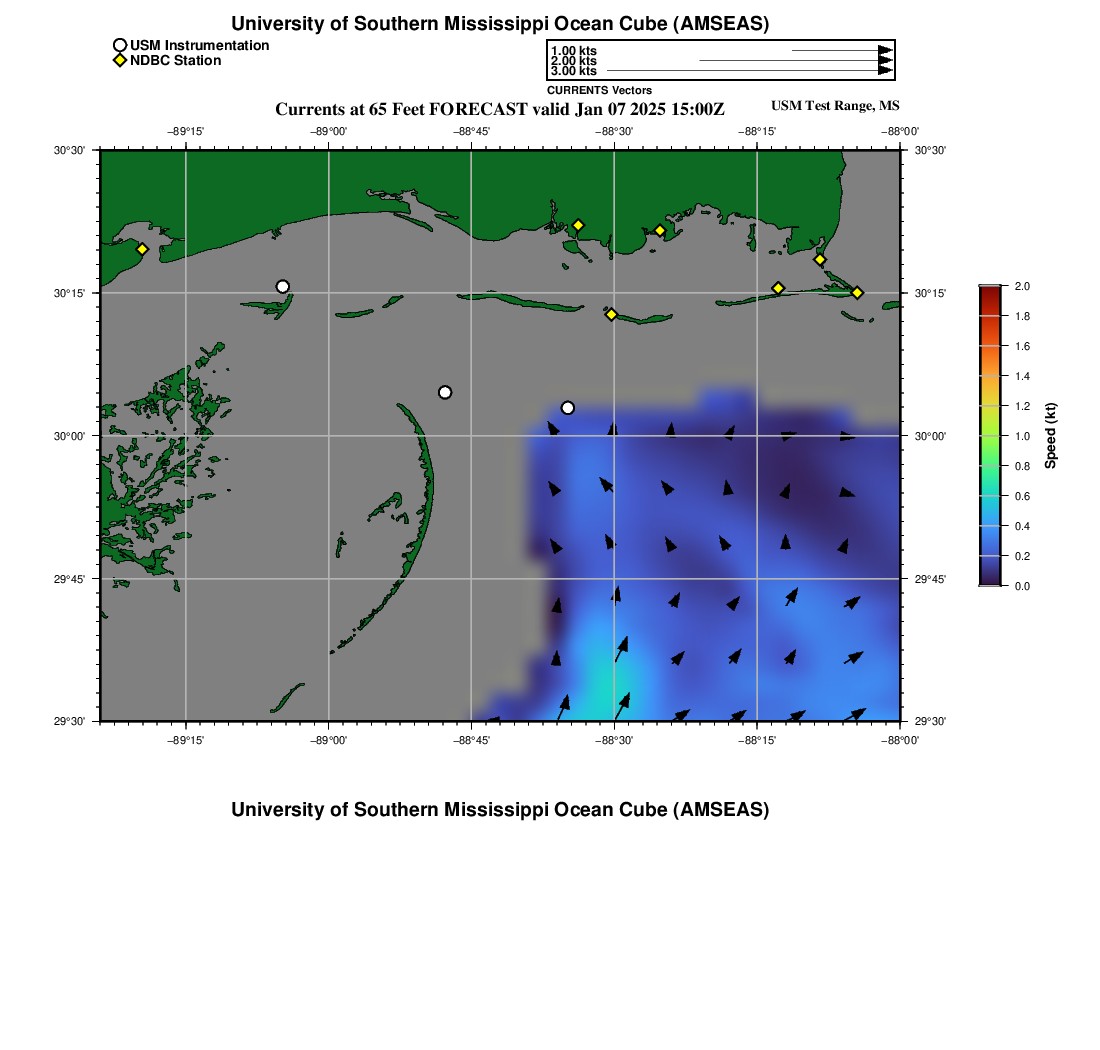 University of Southern Mississippi Ocean Cube (AMSEAS)

USM Instrumentation
NDBC Station

1.00 kts
2.00 kts
3.00 kts
CURRENTS Vectors

Currents at 65 Feet FORECAST valid Jan 07 2025 15:00Z

USM Test Range, MS

−89°15'
−89°00'
−88°45'
−88°30'
−88°15'
−88°00'

30°30'
30°15'
30°00'
29°45'
29°30'

30°30'
30°15'
30°00'
29°45'
29°30'

−89°15'
−89°00'
−88°45'
−88°30'
−88°15'
−88°00'

2.0
1.8
1.6
1.4
1.2
1.0
0.8
0.6
0.4
0.2
0.0
Speed (kt)

University of Southern Mississippi Ocean Cube (AMSEAS)